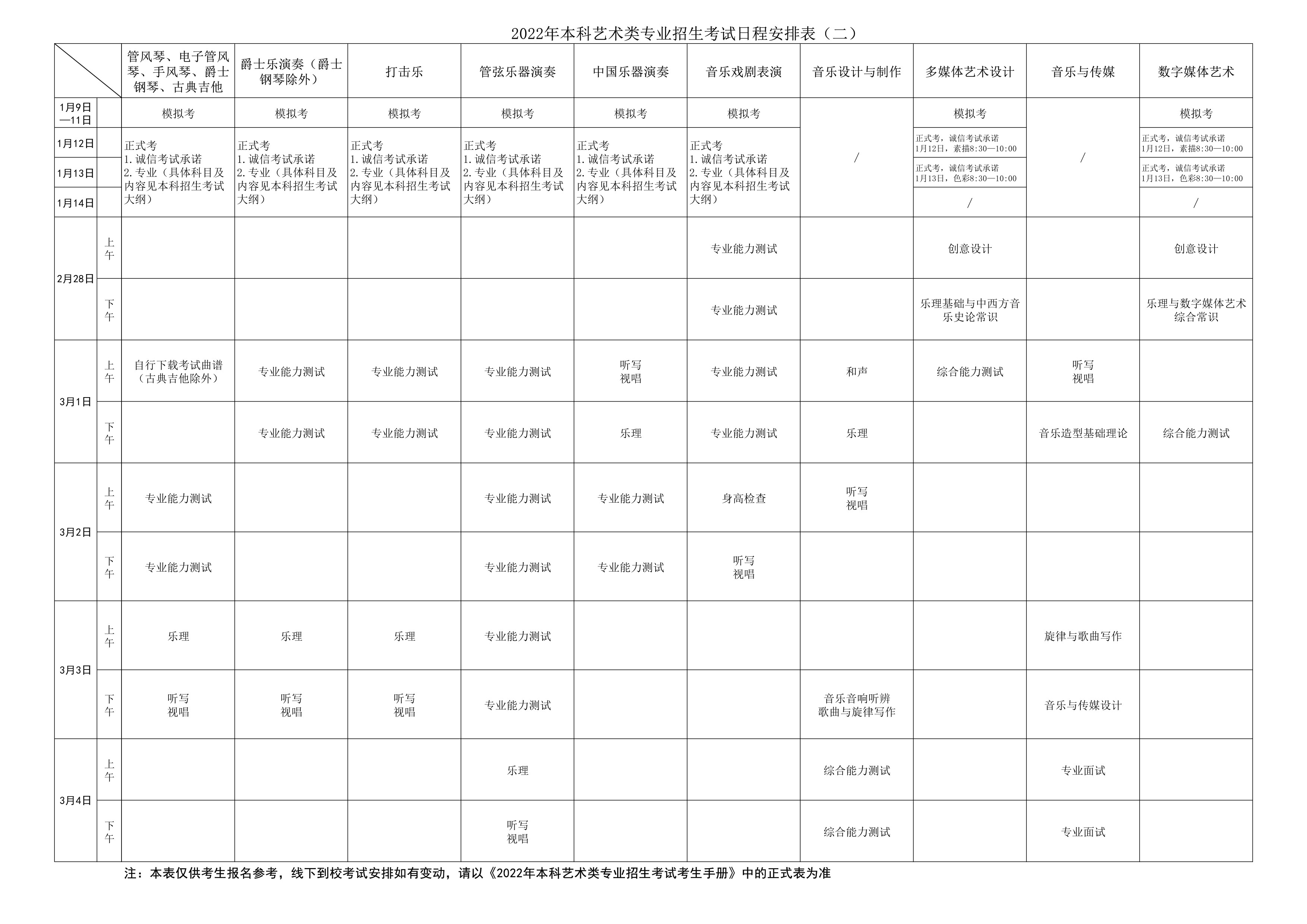 2022年本科艺术类专业招生考试日程安排表（二）

|  |  | 管风琴、电子管风琴、手风琴、爵士钢琴、古典吉他 | 爵士乐演奏（爵士钢琴除外） | 打击乐 | 管弦乐器演奏 | 中国乐器演奏 | 音乐戏剧表演 | 音乐设计与制作 | 多媒体艺术设计 | 音乐与传媒 | 数字媒体艺术 |
|---|---|---|---|---|---|---|---|---|---|---|---|
| 1月9日—11日 |  | 模拟考 | 模拟考 | 模拟考 | 模拟考 | 模拟考 | 模拟考 | / | 模拟考 | / | 模拟考 |
| 1月12日 |  | 正式考 1.诚信考试承诺 2.专业（具体科目及内容见本科招生考试大纲） | 正式考 1.诚信考试承诺 2.专业（具体科目及内容见本科招生考试大纲） | 正式考 1.诚信考试承诺 2.专业（具体科目及内容见本科招生考试大纲） | 正式考 1.诚信考试承诺 2.专业（具体科目及内容见本科招生考试大纲） | 正式考 1.诚信考试承诺 2.专业（具体科目及内容见本科招生考试大纲） | 正式考 1.诚信考试承诺 2.专业（具体科目及内容见本科招生考试大纲） |  | 正式考，诚信考试承诺 1月12日，素描8:30—10:00 |  | 正式考，诚信考试承诺 1月12日，素描8:30—10:00 |
| 1月13日 |  |  |  |  |  |  |  |  | 正式考，诚信考试承诺 1月13日，色彩8:30—10:00 |  | 正式考，诚信考试承诺 1月13日，色彩8:30—10:00 |
| 1月14日 |  |  |  |  |  |  |  |  | / |  | / |
| 2月28日 | 上午 |  |  |  |  |  | 专业能力测试 |  | 创意设计 |  | 创意设计 |
|  | 下午 |  |  |  |  |  | 专业能力测试 |  | 乐理基础与中西方音乐史论常识 |  | 乐理与数字媒体艺术综合常识 |
| 3月1日 | 上午 | 自行下载考试曲谱（古典吉他除外） | 专业能力测试 | 专业能力测试 | 专业能力测试 | 听写 视唱 | 专业能力测试 | 和声 | 综合能力测试 | 听写 视唱 |  |
|  | 下午 |  | 专业能力测试 | 专业能力测试 | 专业能力测试 | 乐理 | 专业能力测试 | 乐理 |  | 音乐造型基础理论 | 综合能力测试 |
| 3月2日 | 上午 | 专业能力测试 |  |  | 专业能力测试 | 专业能力测试 | 身高检查 | 听写 视唱 |  |  |  |
|  | 下午 | 专业能力测试 |  |  | 专业能力测试 | 专业能力测试 | 听写 视唱 |  |  |  |  |
| 3月3日 | 上午 | 乐理 | 乐理 | 乐理 | 专业能力测试 |  |  |  |  | 旋律与歌曲写作 |  |
|  | 下午 | 听写 视唱 | 听写 视唱 | 听写 视唱 | 专业能力测试 |  |  | 音乐音响听辨 歌曲与旋律写作 |  | 音乐与传媒设计 |  |
| 3月4日 | 上午 |  |  |  | 乐理 |  |  | 综合能力测试 |  | 专业面试 |  |
|  | 下午 |  |  |  | 听写 视唱 |  |  | 综合能力测试 |  | 专业面试 |  |

注：本表仅供考生报名参考，线下到校考试安排如有变动，请以《2022年本科艺术类专业招生考试考生手册》中的正式表为准